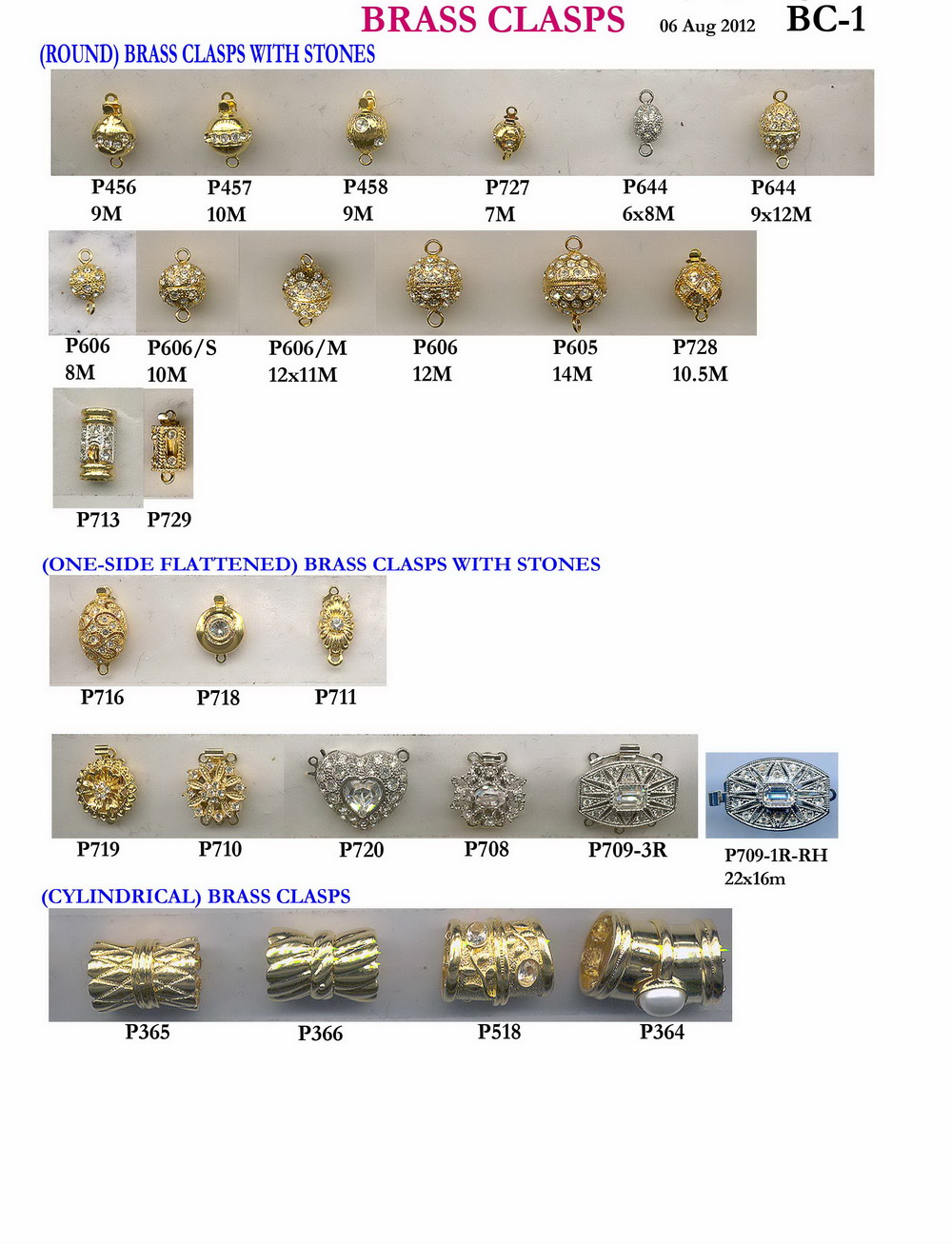 BRASS CLASPS 06 Aug 2012 BC-1

(ROUND) BRASS CLASPS WITH STONES

P456 9M
P457 10M
P458 9M
P727 7M
P644 6x8M
P644 9x12M

P606 8M
P606/S 10M
P606/M 12x11M
P606 12M
P605 14M
P728 10.5M

P713
P729

(ONE-SIDE FLATTENED) BRASS CLASPS WITH STONES

P716
P718
P711

P719
P710
P720
P708
P709-3R
P709-1R-RH 22x16m

(CYLINDRICAL) BRASS CLASPS

P365
P366
P518
P364